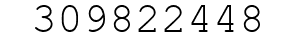 309822448